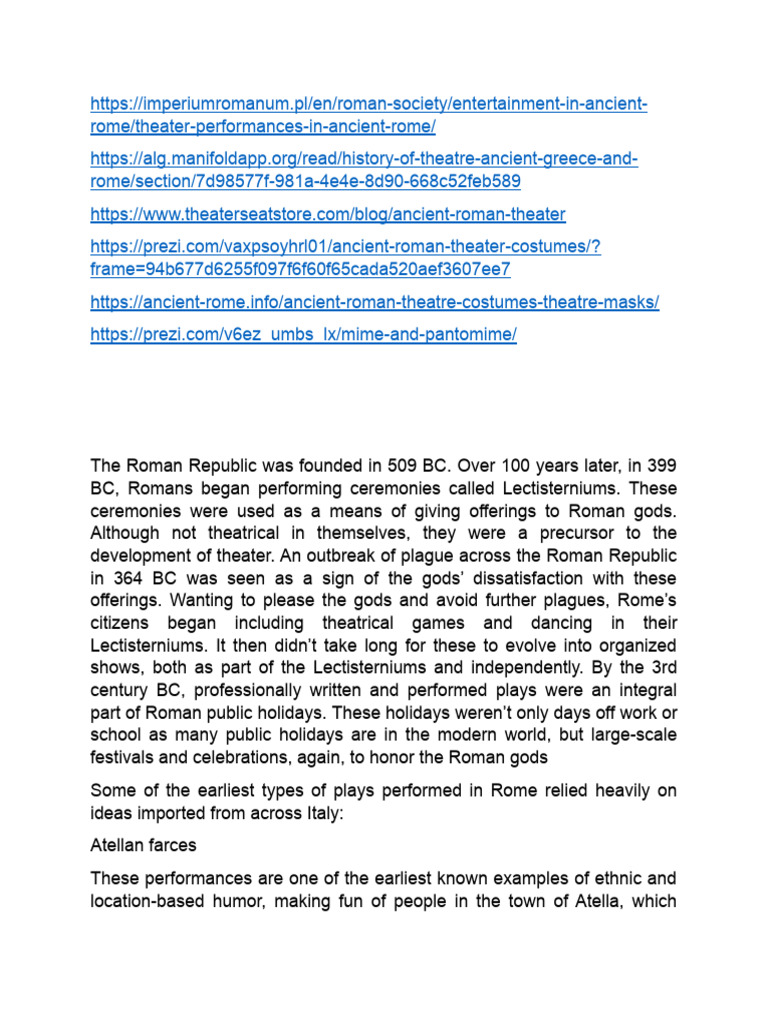 https://imperiumromanum.pl/en/roman-society/entertainment-in-ancient-rome/theater-performances-in-ancient-rome/

https://alg.manifoldapp.org/read/history-of-theatre-ancient-greece-and-rome/section/7d98577f-981a-4e4e-8d90-668c52feb589

https://www.theaterseatstore.com/blog/ancient-roman-theater

https://prezi.com/vaxpsoyhrl01/ancient-roman-theater-costumes/?frame=94b677d6255f097f6f60f65cada520aef3607ee7

https://ancient-rome.info/ancient-roman-theatre-costumes-theatre-masks/

https://prezi.com/v6ez_umbs_lx/mime-and-pantomime/

The Roman Republic was founded in 509 BC. Over 100 years later, in 399 BC, Romans began performing ceremonies called Lectisterniums. These ceremonies were used as a means of giving offerings to Roman gods. Although not theatrical in themselves, they were a precursor to the development of theater. An outbreak of plague across the Roman Republic in 364 BC was seen as a sign of the gods' dissatisfaction with these offerings. Wanting to please the gods and avoid further plagues, Rome's citizens began including theatrical games and dancing in their Lectisterniums. It then didn't take long for these to evolve into organized shows, both as part of the Lectisterniums and independently. By the 3rd century BC, professionally written and performed plays were an integral part of Roman public holidays. These holidays weren't only days off work or school as many public holidays are in the modern world, but large-scale festivals and celebrations, again, to honor the Roman gods

Some of the earliest types of plays performed in Rome relied heavily on ideas imported from across Italy:

Atellan farces

These performances are one of the earliest known examples of ethnic and location-based humor, making fun of people in the town of Atella, which